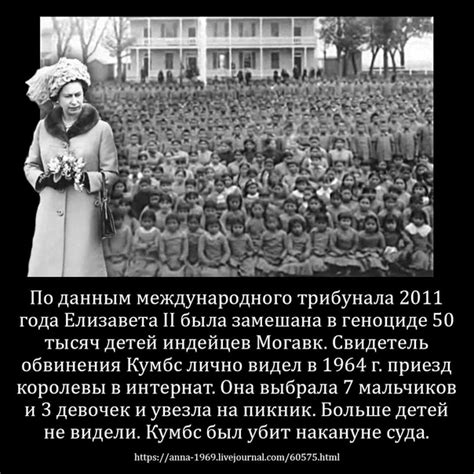 По данным международного трибунала 2011 года Елизавета II была замешана в геноциде 50 тысяч детей индейцев Могавк. Свидетель обвинения Кумбс лично видел в 1964 г. приезд королевы в интернат. Она выбрала 7 мальчиков и 3 девочек и увезла на пикник. Больше детей не видели. Кумбс был убит накануне суда.

https://anna-1969.livejournal.com/60575.html